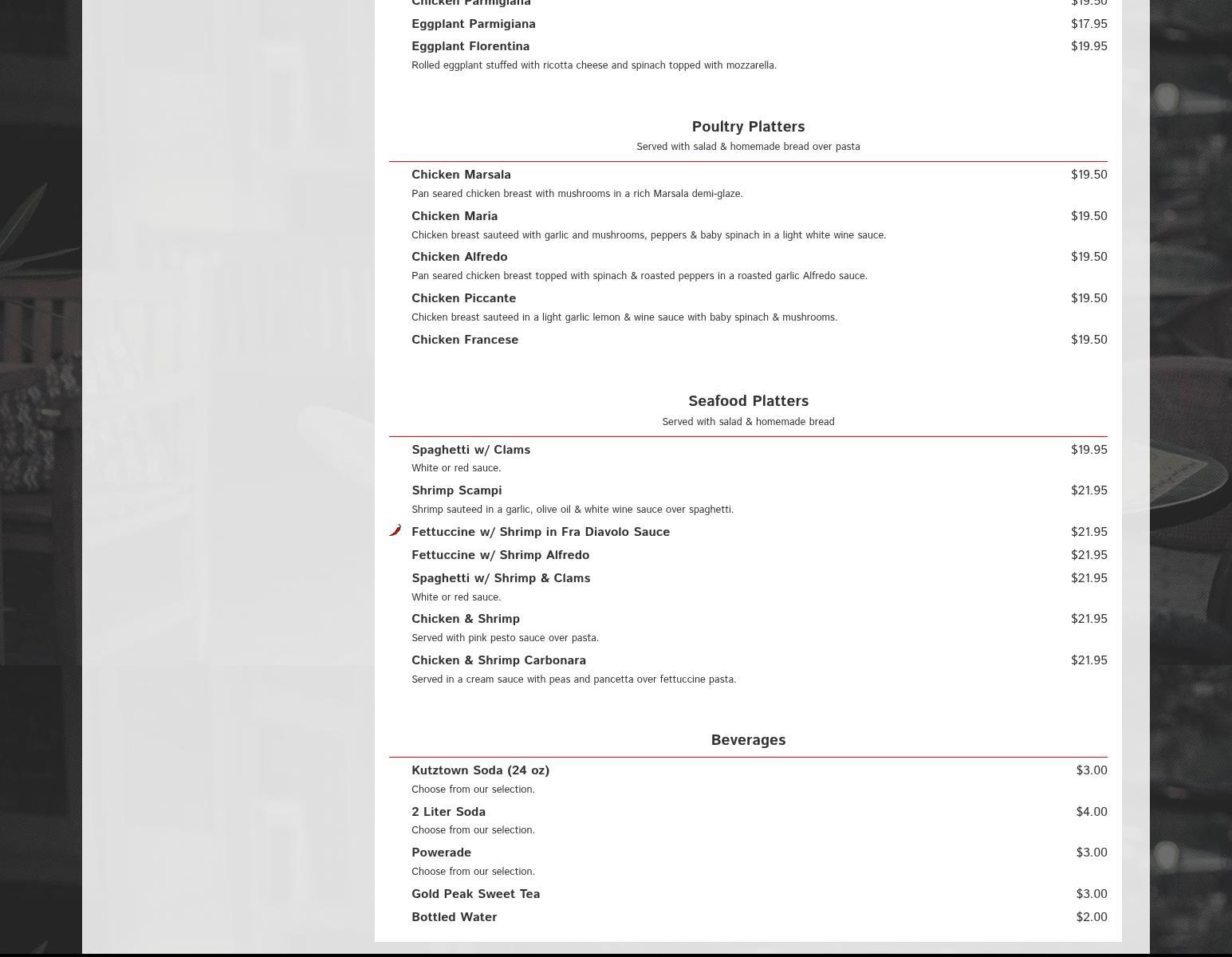 Chicken Parmigiana $19.50

Eggplant Parmigiana $17.95

Eggplant Florentina $19.95

Rolled eggplant stuffed with ricotta cheese and spinach topped with mozzarella.

Poultry Platters

Served with salad & homemade bread over pasta

Chicken Marsala $19.50

Pan seared chicken breast with mushrooms in a rich Marsala demi-glaze.

Chicken Maria $19.50

Chicken breast sauteed with garlic and mushrooms, peppers & baby spinach in a light white wine sauce.

Chicken Alfredo $19.50

Pan seared chicken breast topped with spinach & roasted peppers in a roasted garlic Alfredo sauce.

Chicken Piccante $19.50

Chicken breast sauteed in a light garlic lemon & wine sauce with baby spinach & mushrooms.

Chicken Francese $19.50

Seafood Platters

Served with salad & homemade bread

Spaghetti w/ Clams $19.95

White or red sauce.

Shrimp Scampi $21.95

Shrimp sauteed in a garlic, olive oil & white wine sauce over spaghetti.

Fettuccine w/ Shrimp in Fra Diavolo Sauce $21.95

Fettuccine w/ Shrimp Alfredo $21.95

Spaghetti w/ Shrimp & Clams $21.95

White or red sauce.

Chicken & Shrimp $21.95

Served with pink pesto sauce over pasta.

Chicken & Shrimp Carbonara $21.95

Served in a cream sauce with peas and pancetta over fettuccine pasta.

Beverages

Kutztown Soda (24 oz) $3.00

Choose from our selection.

2 Liter Soda $4.00

Choose from our selection.

Powerade $3.00

Choose from our selection.

Gold Peak Sweet Tea $3.00

Bottled Water $2.00